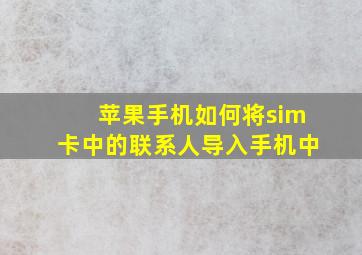 苹果手机如何将sim卡中的联系人导入手机中